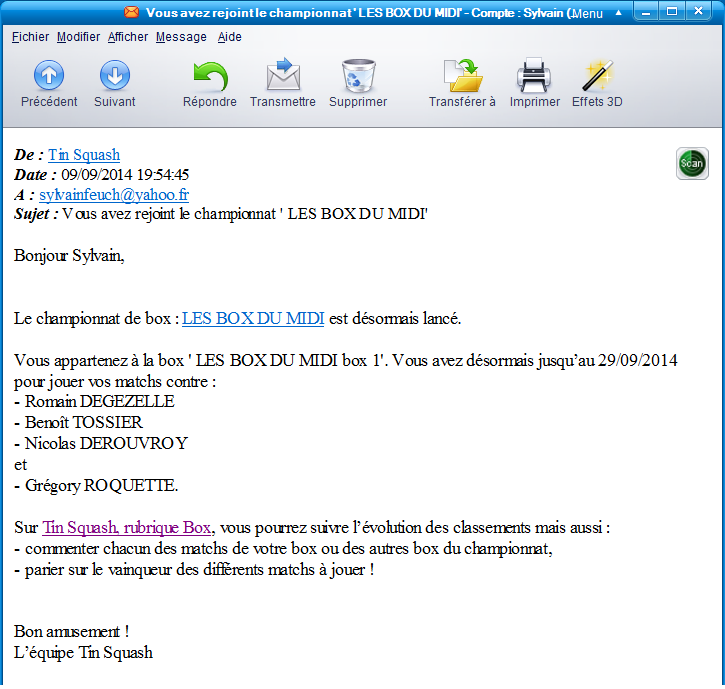 Vous avez rejoint le championnat ' LES BOX DU MIDI' - Compte : Sylvain (. Menu

Fichier Modifier Afficher Message Aide

Précédent Suivant Répondre Transmettre Supprimer Transférer à Imprimer Effets 3D

De : Tin Squash
Date : 09/09/2014 19:54:45
A : sylvainfeuch@yahoo.fr
Sujet : Vous avez rejoint le championnat ' LES BOX DU MIDI'

Scan

Bonjour Sylvain,

Le championnat de box : LES BOX DU MIDI est désormais lancé.

Vous appartenez à la box ' LES BOX DU MIDI box 1'. Vous avez désormais jusqu'au 29/09/2014 pour jouer vos matchs contre :
- Romain DEGEZELLE
- Benoît TOSSIER
- Nicolas DEROUVROY
et
- Grégory ROQUETTE.

Sur Tin Squash, rubrique Box, vous pourrez suivre l'évolution des classements mais aussi :
- commenter chacun des matchs de votre box ou des autres box du championnat,
- parier sur le vainqueur des différents matchs à jouer !

Bon amusement !
L'équipe Tin Squash